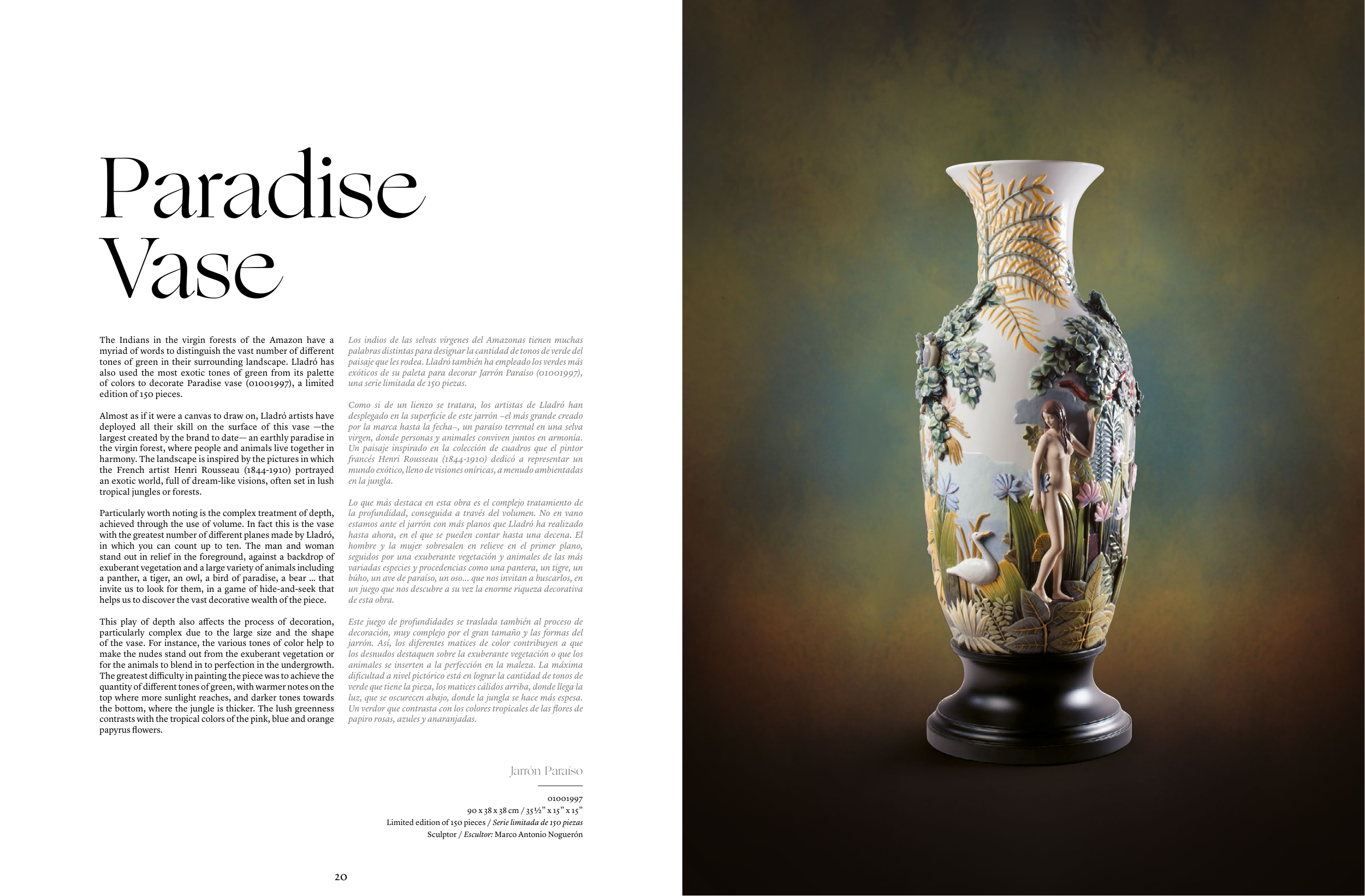 Paradise Vase

The Indians in the virgin forests of the Amazon have a myriad of words to distinguish the vast number of different tones of green in their surrounding landscape. Lladró has also used the most exotic tones of green from its palette of colors to decorate Paradise vase (01001997), a limited edition of 150 pieces.

Almost as if it were a canvas to draw on, Lladró artists have deployed all their skill on the surface of this vase —the largest created by the brand to date— an earthly paradise in the virgin forest, where people and animals live together in harmony. The landscape is inspired by the pictures in which the French artist Henri Rousseau (1844-1910) portrayed an exotic world, full of dream-like visions, often set in lush tropical jungles or forests.

Particularly worth noting is the complex treatment of depth, achieved through the use of volume. In fact this is the vase with the greatest number of different planes made by Lladró, in which you can count up to ten. The man and woman stand out in relief in the foreground, against a backdrop of exuberant vegetation and a large variety of animals including a panther, a tiger, an owl, a bird of paradise, a bear ... that invite us to look for them, in a game of hide-and-seek that helps us to discover the vast decorative wealth of the piece.

This play of depth also affects the process of decoration, particularly complex due to the large size and the shape of the vase. For instance, the various tones of color help to make the nudes stand out from the exuberant vegetation or for the animals to blend in to perfection in the undergrowth. The greatest difficulty in painting the piece was to achieve the quantity of different tones of green, with warmer notes on the top where more sunlight reaches, and darker tones towards the bottom, where the jungle is thicker. The lush greenness contrasts with the tropical colors of the pink, blue and orange papyrus flowers.

Los indios de las selvas vírgenes del Amazonas tienen muchas palabras distintas para designar la cantidad de tonos de verde del paisaje que les rodea. Lladró también ha empleado los verdes más exóticos de su paleta para decorar Jarrón Paraíso (01001997), una serie limitada de 150 piezas.

Como si de un lienzo se tratara, los artistas de Lladró han desplegado en la superficie de este jarrón –el más grande creado por la marca hasta la fecha–, un paraíso terrenal en una selva virgen, donde personas y animales conviven juntos en armonía. Un paisaje inspirado en la colección de cuadros que el pintor francés Henri Rousseau (1844-1910) dedicó a representar un mundo exótico, lleno de visiones oníricas, a menudo ambientadas en la jungla.

Lo que más destaca en esta obra es el complejo tratamiento de la profundidad, conseguida a través del volumen. No en vano estamos ante el jarrón con más planos que Lladró ha realizado hasta ahora, en el que se pueden contar hasta una decena. El hombre y la mujer sobresalen en relieve en el primer plano, seguidos por una exuberante vegetación y animales de las más variadas especies y procedencias como una pantera, un tigre, un búho, un ave de paraíso, un oso... que nos invitan a buscarlos, en un juego que nos descubre a su vez la enorme riqueza decorativa de esta obra.

Este juego de profundidades se traslada también al proceso de decoración, muy complejo por el gran tamaño y las formas del jarrón. Así, los diferentes matices de color contribuyen a que los desnudos destaquen sobre la exuberante vegetación o que los animales se inserten a la perfección en la maleza. La máxima dificultad a nivel pictórico está en lograr la cantidad de tonos de verde que tiene la pieza, los matices cálidos arriba, donde llega la luz, que se oscurecen abajo, donde la jungla se hace más espesa. Un verdor que contrasta con los colores tropicales de las flores de papiro rosas, azules y anaranjadas.

Jarrón Paraíso

01001997
90 x 38 x 38 cm / 35½" x 15" x 15"
Limited edition of 150 pieces / Serie limitada de 150 piezas
Sculptor / Escultor: Marco Antonio Noguerón

20